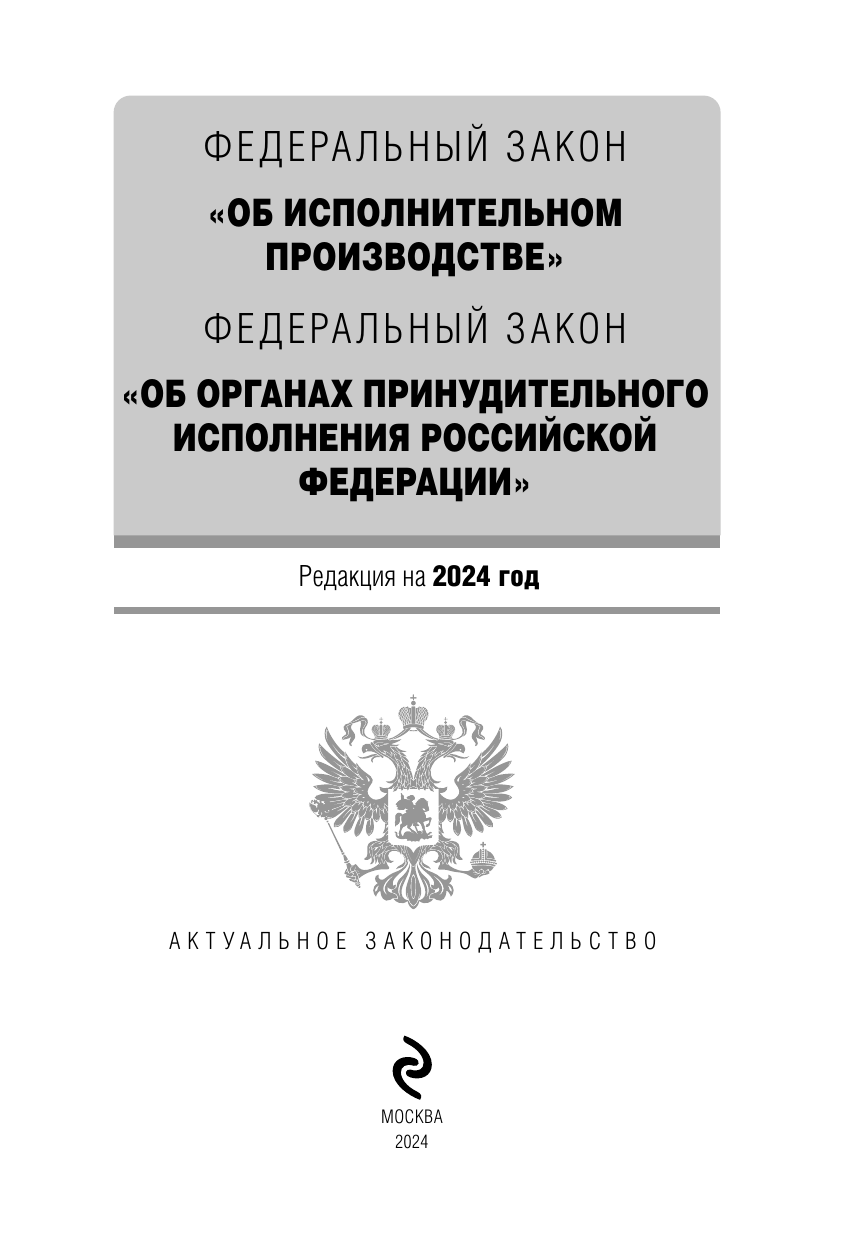 ФЕДЕРАЛЬНЫЙ ЗАКОН

«ОБ ИСПОЛНИТЕЛЬНОМ ПРОИЗВОДСТВЕ»

ФЕДЕРАЛЬНЫЙ ЗАКОН

«ОБ ОРГАНАХ ПРИНУДИТЕЛЬНОГО ИСПОЛНЕНИЯ РОССИЙСКОЙ ФЕДЕРАЦИИ»

Редакция на 2024 год

АКТУАЛЬНОЕ ЗАКОНОДАТЕЛЬСТВО

МОСКВА
2024